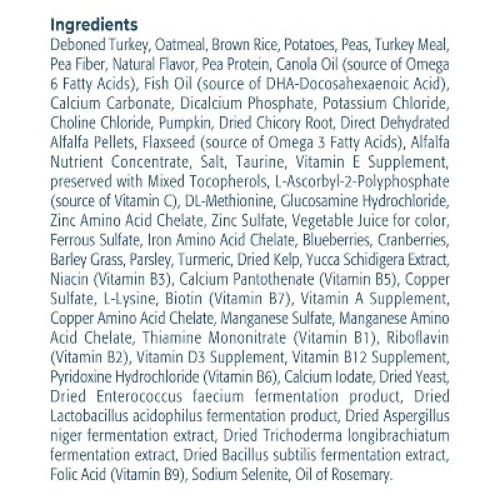 Ingredients

Deboned Turkey, Oatmeal, Brown Rice, Potatoes, Peas, Turkey Meal, Pea Fiber, Natural Flavor, Pea Protein, Canola Oil (source of Omega 6 Fatty Acids), Fish Oil (source of DHA-Docosahexaenoic Acid), Calcium Carbonate, Dicalcium Phosphate, Potassium Chloride, Choline Chloride, Pumpkin, Dried Chicory Root, Direct Dehydrated Alfalfa Pellets, Flaxseed (source of Omega 3 Fatty Acids), Alfalfa Nutrient Concentrate, Salt, Taurine, Vitamin E Supplement, preserved with Mixed Tocopherols, L-Ascorbyl-2-Polyphosphate (source of Vitamin C), DL-Methionine, Glucosamine Hydrochloride, Zinc Amino Acid Chelate, Zinc Sulfate, Vegetable Juice for color, Ferrous Sulfate, Iron Amino Acid Chelate, Blueberries, Cranberries, Barley Grass, Parsley, Turmeric, Dried Kelp, Yucca Schidigera Extract, Niacin (Vitamin B3), Calcium Pantothenate (Vitamin B5), Copper Sulfate, L-Lysine, Biotin (Vitamin B7), Vitamin A Supplement, Copper Amino Acid Chelate, Manganese Sulfate, Manganese Amino Acid Chelate, Thiamine Mononitrate (Vitamin B1), Riboflavin (Vitamin B2), Vitamin D3 Supplement, Vitamin B12 Supplement, Pyridoxine Hydrochloride (Vitamin B6), Calcium Iodate, Dried Yeast, Dried Enterococcus faecium fermentation product, Dried Lactobacillus acidophilus fermentation product, Dried Aspergillus niger fermentation extract, Dried Trichoderma longibrachiatum fermentation extract, Dried Bacillus subtilis fermentation extract, Folic Acid (Vitamin B9), Sodium Selenite, Oil of Rosemary.